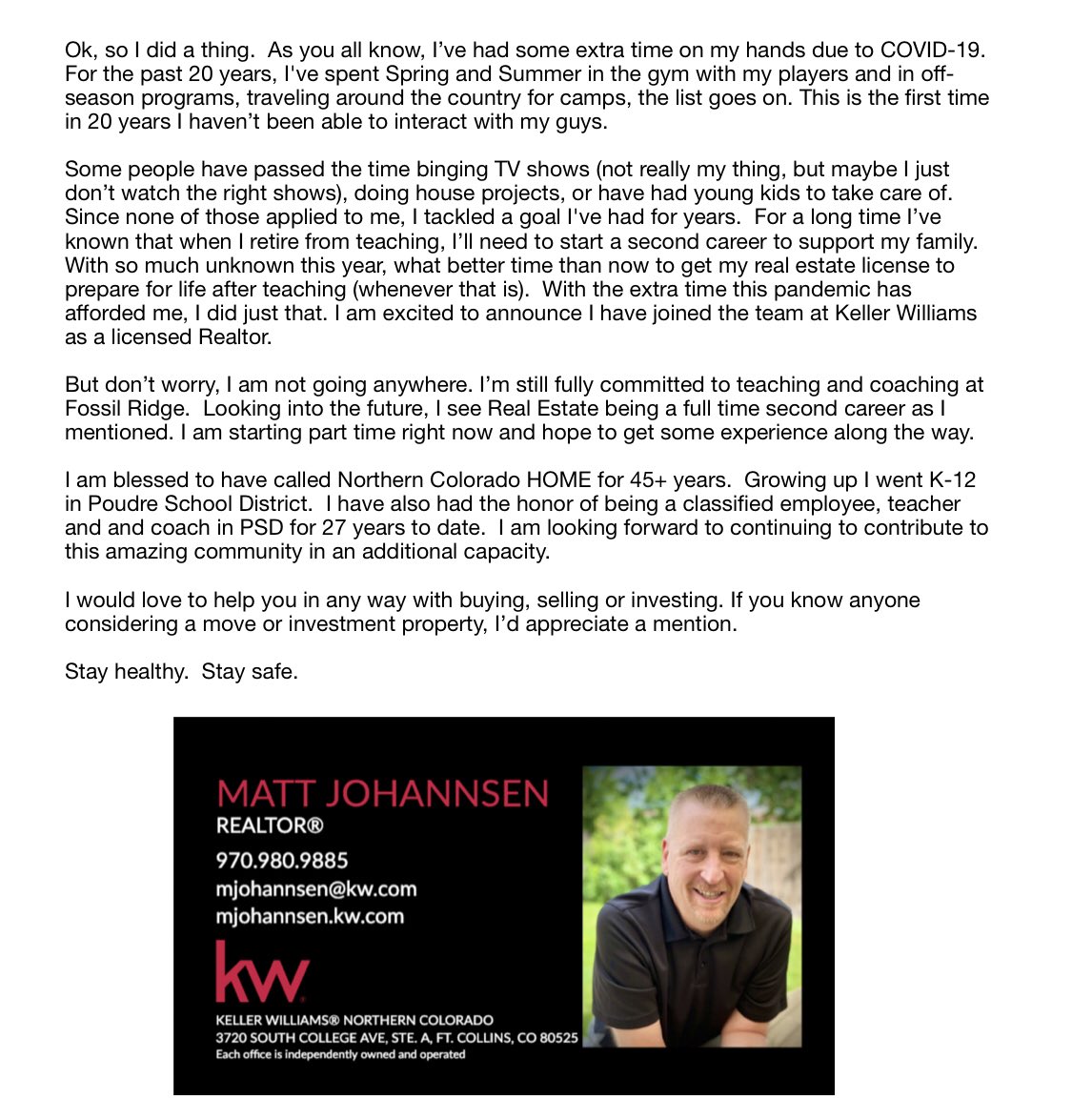 Ok, so I did a thing. As you all know, I've had some extra time on my hands due to COVID-19. For the past 20 years, I've spent Spring and Summer in the gym with my players and in off-season programs, traveling around the country for camps, the list goes on. This is the first time in 20 years I haven't been able to interact with my guys.

Some people have passed the time binging TV shows (not really my thing, but maybe I just don't watch the right shows), doing house projects, or have had young kids to take care of. Since none of those applied to me, I tackled a goal I've had for years. For a long time I've known that when I retire from teaching, I'll need to start a second career to support my family. With so much unknown this year, what better time than now to get my real estate license to prepare for life after teaching (whenever that is). With the extra time this pandemic has afforded me, I did just that. I am excited to announce I have joined the team at Keller Williams as a licensed Realtor.

But don't worry, I am not going anywhere. I'm still fully committed to teaching and coaching at Fossil Ridge. Looking into the future, I see Real Estate being a full time second career as I mentioned. I am starting part time right now and hope to get some experience along the way.

I am blessed to have called Northern Colorado HOME for 45+ years. Growing up I went K-12 in Poudre School District. I have also had the honor of being a classified employee, teacher and and coach in PSD for 27 years to date. I am looking forward to continuing to contribute to this amazing community in an additional capacity.

I would love to help you in any way with buying, selling or investing. If you know anyone considering a move or investment property, I'd appreciate a mention.

Stay healthy. Stay safe.

MATT JOHANNSEN
REALTOR®
970.980.9885
mjohannsen@kw.com
mjohannsen.kw.com

kw

KELLER WILLIAMS® NORTHERN COLORADO
3720 SOUTH COLLEGE AVE, STE. A, FT. COLLINS, CO 80525
Each office is independently owned and operated